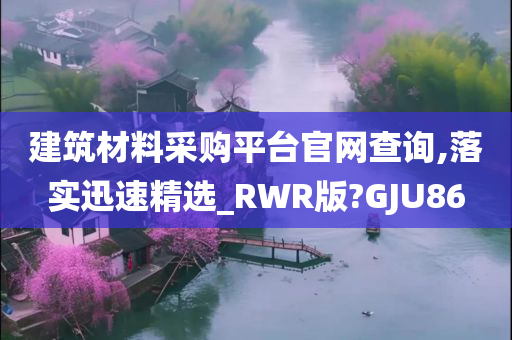 建筑材料采购平台官网查询,落实迅速精选_RWR版?GJU86